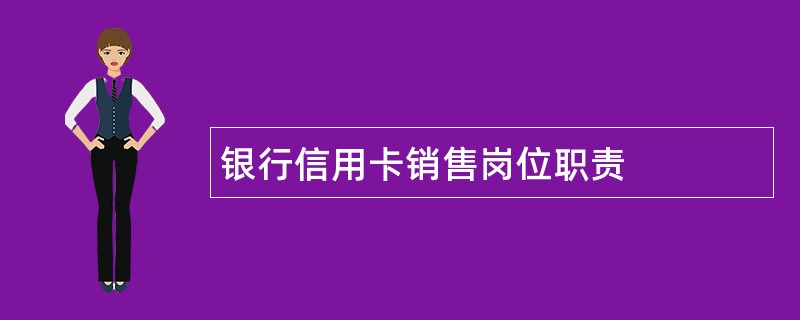 银行信用卡销售岗位职责